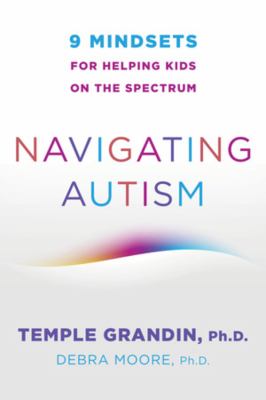 9 MINDSETS
FOR HELPING KIDS
ON THE SPECTRUM

NAVIGATING
AUTISM

TEMPLE GRANDIN, Ph.D.
DEBRA MOORE, Ph.D.